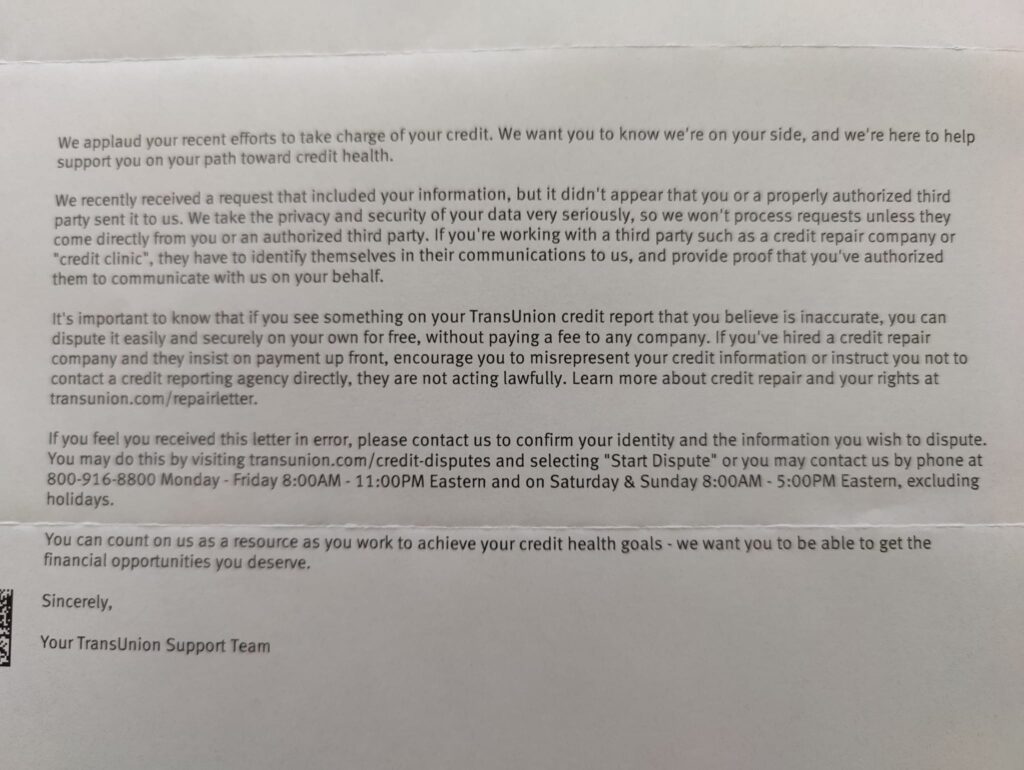 We applaud your recent efforts to take charge of your credit. We want you to know we're on your side, and we're here to help support you on your path toward credit health.

We recently received a request that included your information, but it didn't appear that you or a properly authorized third party sent it to us. We take the privacy and security of your data very seriously, so we won't process requests unless they come directly from you or an authorized third party. If you're working with a third party such as a credit repair company or "credit clinic", they have to identify themselves in their communications to us, and provide proof that you've authorized them to communicate with us on your behalf.

It's important to know that if you see something on your TransUnion credit report that you believe is inaccurate, you can dispute it easily and securely on your own for free, without paying a fee to any company. If you've hired a credit repair company and they insist on payment up front, encourage you to misrepresent your credit information or instruct you not to contact a credit reporting agency directly, they are not acting lawfully. Learn more about credit repair and your rights at transunion.com/repairletter.

If you feel you received this letter in error, please contact us to confirm your identity and the information you wish to dispute. You may do this by visiting transunion.com/credit-disputes and selecting "Start Dispute" or you may contact us by phone at 800-916-8800 Monday - Friday 8:00AM - 11:00PM Eastern and on Saturday & Sunday 8:00AM - 5:00PM Eastern, excluding holidays.

You can count on us as a resource as you work to achieve your credit health goals - we want you to be able to get the financial opportunities you deserve.

Sincerely,

Your TransUnion Support Team